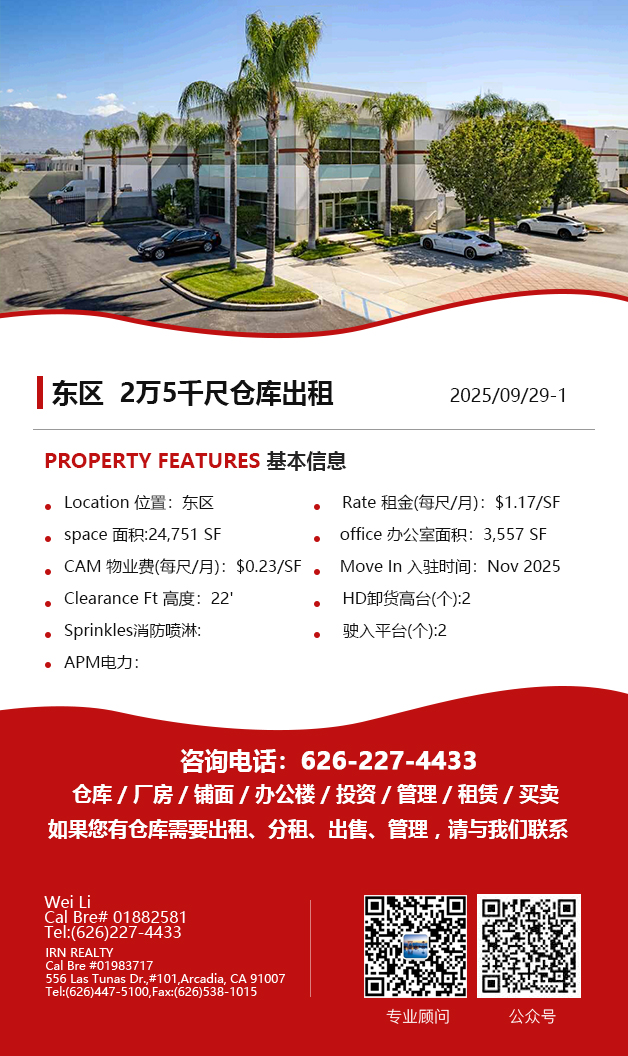 东区 2万5千尺仓库出租

2025/09/29-1

PROPERTY FEATURES 基本信息

• Location 位置：东区
• space 面积:24,751 SF
• CAM 物业费(每尺/月)：$0.23/SF
• Clearance Ft 高度：22'
• Sprinkles消防喷淋:
• APM电力:

• Rate 租金(每尺/月)：$1.17/SF
• office 办公室面积：3,557 SF
• Move In 入驻时间：Nov 2025
• HD卸货高台(个):2
• 驶入平台(个):2

咨询电话：626-227-4433

仓库 / 厂房 / 铺面 / 办公楼 / 投资 / 管理 / 租赁 / 买卖

如果您有仓库需要出租、分租、出售、管理，请与我们联系

Wei Li
Cal Bre# 01882581
Tel:(626)227-4433
IRN REALTY
Cal Bre #01983717
556 Las Tunas Dr.,#101,Arcadia, CA 91007
Tel:(626)447-5100,Fax:(626)538-1015

专业顾问

公众号